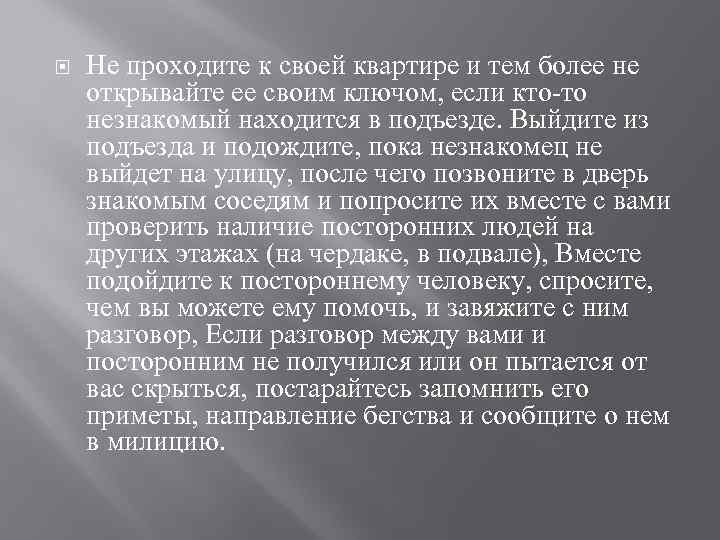 Не проходите к своей квартире и тем более не открывайте ее своим ключом, если кто-то незнакомый находится в подъезде. Выйдите из подъезда и подождите, пока незнакомец не выйдет на улицу, после чего позвоните в дверь знакомым соседям и попросите их вместе с вами проверить наличие посторонних людей на других этажах (на чердаке, в подвале), Вместе подойдите к постороннему человеку, спросите, чем вы можете ему помочь, и завяжите с ним разговор, Если разговор между вами и посторонним не получился или он пытается от вас скрыться, постарайтесь запомнить его приметы, направление бегства и сообщите о нем в милицию.